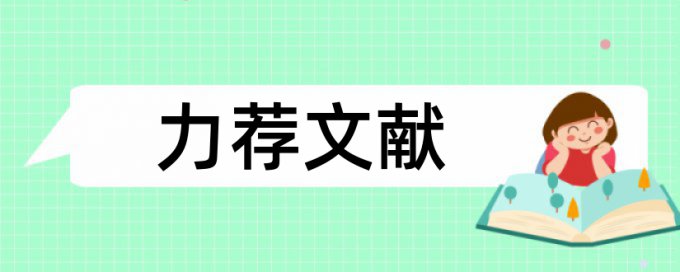 力荐文献